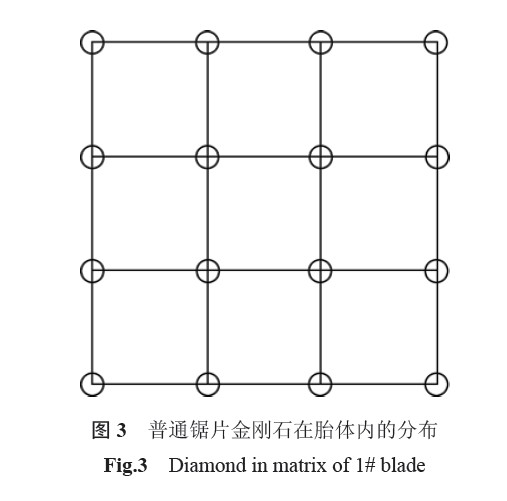 图 3　普通锯片金刚石在胎体内的分布

Fig.3　Diamond in matrix of 1# blade